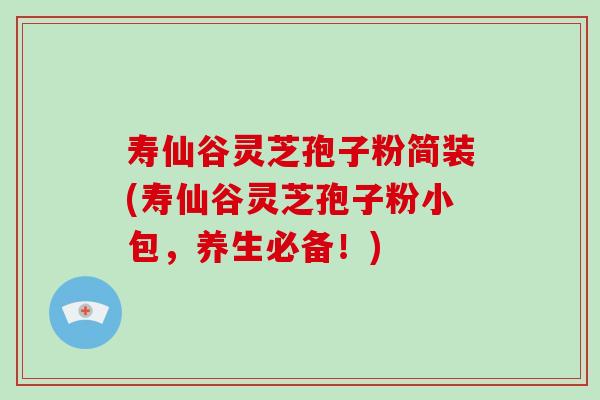 寿仙谷灵芝孢子粉简装(寿仙谷灵芝孢子粉小包，养生必备！)